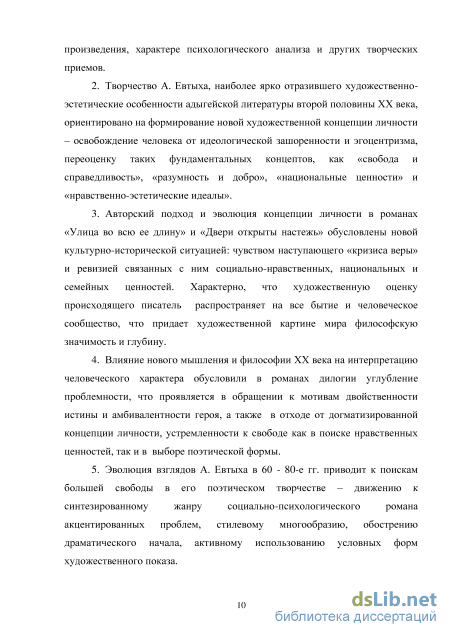 произведения, характере психологического анализа и других творческих приемов.

2. Творчество А. Евтыха, наиболее ярко отразившего художественно-эстетические особенности адыгейской литературы второй половины XX века, ориентировано на формирование новой художественной концепции личности – освобождение человека от идеологической зашоренности и эгоцентризма, переоценку таких фундаментальных концептов, как «свобода и справедливость», «разумность и добро», «национальные ценности» и «нравственно-эстетические идеалы».

3. Авторский подход и эволюция концепции личности в романах «Улица во всю ее длину» и «Двери открыты настежь» обусловлены новой культурно-исторической ситуацией: чувством наступающего «кризиса веры» и ревизией связанных с ним социально-нравственных, национальных и семейных ценностей. Характерно, что художественную оценку происходящего писатель распространяет на все бытие и человеческое сообщество, что придает художественной картине мира философскую значимость и глубину.

4. Влияние нового мышления и философии XX века на интерпретацию человеческого характера обусловили в романах дилогии углубление проблемности, что проявляется в обращении к мотивам двойственности истины и амбивалентности героя, а также в отходе от догматизированной концепции личности, устремленности к свободе как в поиске нравственных ценностей, так и в выборе поэтической формы.

5. Эволюция взглядов А. Евтыха в 60 - 80-е гг. приводит к поискам большей свободы в его поэтическом творчестве – движению к синтезированному жанру социально-психологического романа акцентированных проблем, стилевому многообразию, обострению драматического начала, активному использованию условных форм художественного показа.

10

dsLib.net
библиотека диссертаций